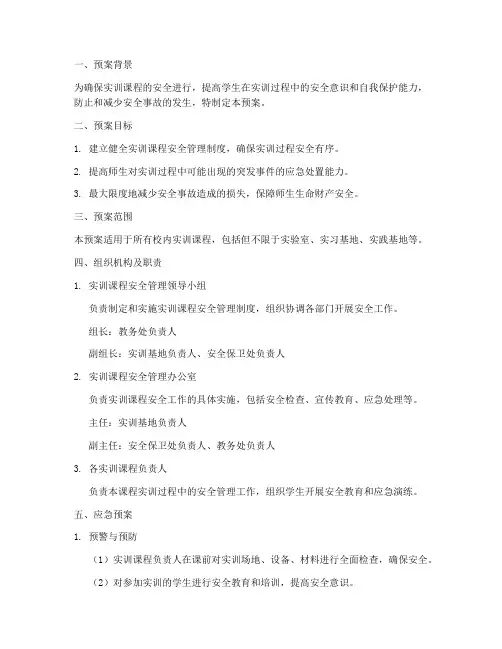 一、预案背景

为确保实训课程的安全进行，提高学生在实训过程中的安全意识和自我保护能力，防止和减少安全事故的发生，特制定本预案。

二、预案目标

1. 建立健全实训课程安全管理制度，确保实训过程安全有序。

2. 提高师生对实训过程中可能出现的突发事件的应急处置能力。

3. 最大限度地减少安全事故造成的损失，保障师生生命财产安全。

三、预案范围

本预案适用于所有校内实训课程，包括但不限于实验室、实习基地、实践基地等。

四、组织机构及职责

1. 实训课程安全管理领导小组

负责制定和实施实训课程安全管理制度，组织协调各部门开展安全工作。

组长：教务处负责人

副组长：实训基地负责人、安全保卫处负责人

2. 实训课程安全管理办公室

负责实训课程安全工作的具体实施，包括安全检查、宣传教育、应急处理等。

主任：实训基地负责人

副主任：安全保卫处负责人、教务处负责人

3. 各实训课程负责人

负责本课程实训过程中的安全管理工作，组织学生开展安全教育和应急演练。

五、应急预案

1. 预警与预防

（1）实训课程负责人在课前对实训场地、设备、材料进行全面检查，确保安全。

（2）对参加实训的学生进行安全教育和培训，提高安全意识。